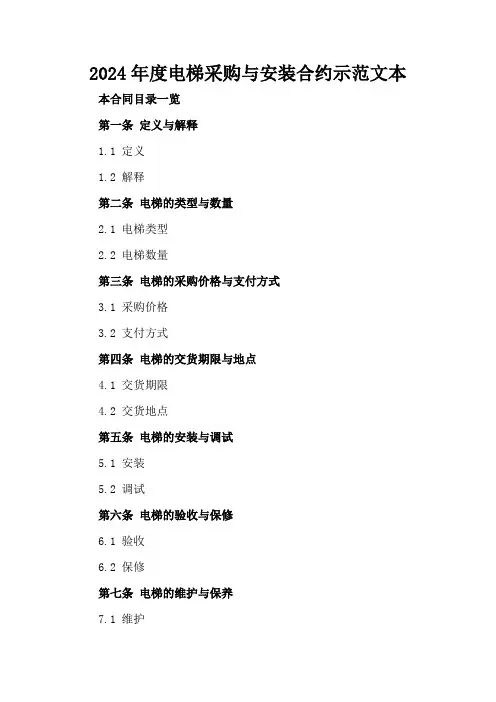 2024年度电梯采购与安装合约示范文本

本合同目录一览

第一条 定义与解释

1.1 定义

1.2 解释

第二条 电梯的类型与数量

2.1 电梯类型

2.2 电梯数量

第三条 电梯的采购价格与支付方式

3.1 采购价格

3.2 支付方式

第四条 电梯的交货期限与地点

4.1 交货期限

4.2 交货地点

第五条 电梯的安装与调试

5.1 安装

5.2 调试

第六条 电梯的验收与保修

6.1 验收

6.2 保修

第七条 电梯的维护与保养

7.1 维护